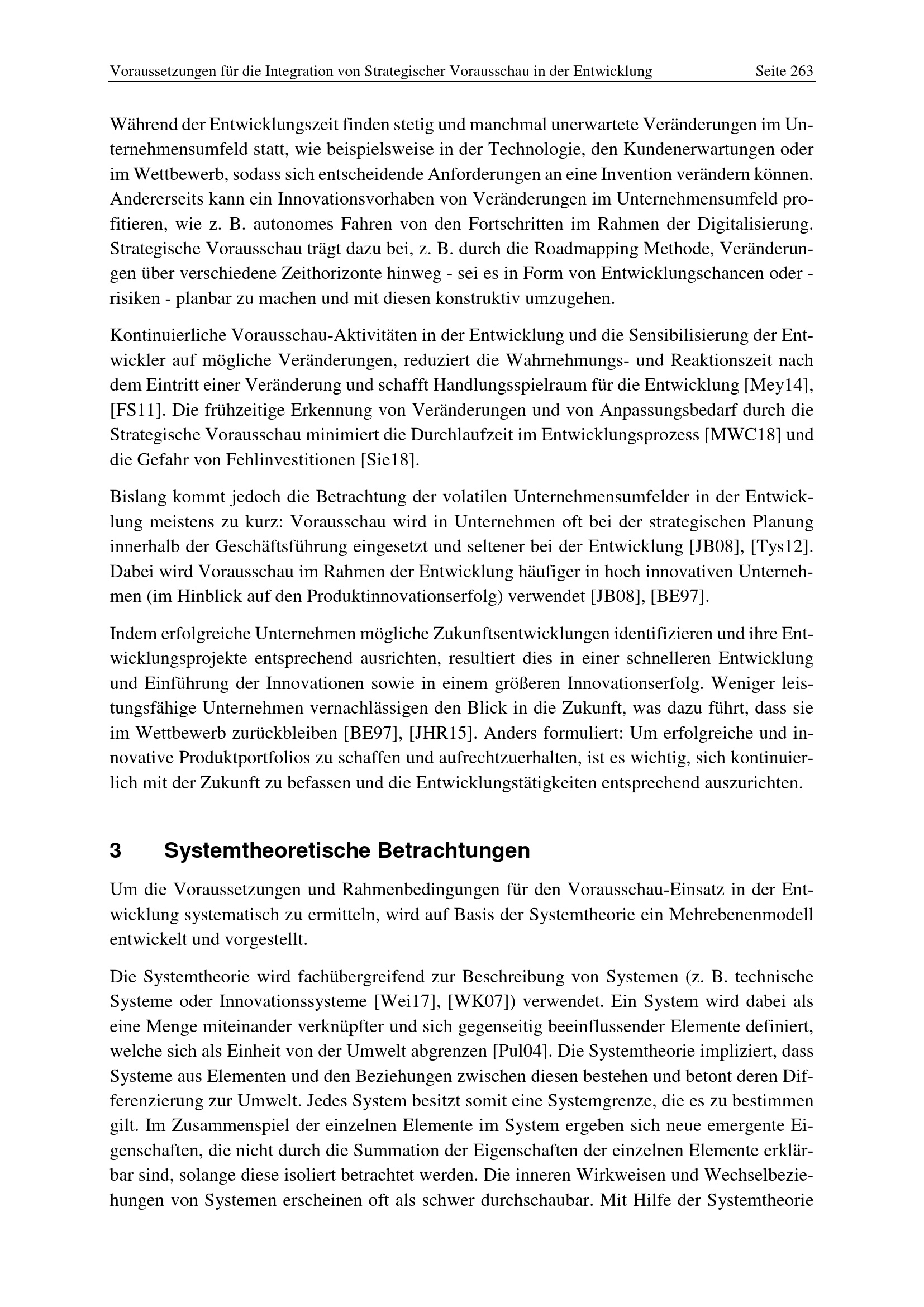 Voraussetzungen für die Integration von Strategischer Vorausschau in der Entwicklung Seite 263

Während der Entwicklungszeit finden stetig und manchmal unerwartete Veränderungen im Unternehmensumfeld statt, wie beispielsweise in der Technologie, den Kundenerwartungen oder im Wettbewerb, sodass sich entscheidende Anforderungen an eine Invention verändern können. Andererseits kann ein Innovationsvorhaben von Veränderungen im Unternehmensumfeld profitieren, wie z. B. autonomes Fahren von den Fortschritten im Rahmen der Digitalisierung. Strategische Vorausschau trägt dazu bei, z. B. durch die Roadmapping Methode, Veränderungen über verschiedene Zeithorizonte hinweg - sei es in Form von Entwicklungschancen oder -risiken - planbar zu machen und mit diesen konstruktiv umzugehen.

Kontinuierliche Vorausschau-Aktivitäten in der Entwicklung und die Sensibilisierung der Entwickler auf mögliche Veränderungen, reduziert die Wahrnehmungs- und Reaktionszeit nach dem Eintritt einer Veränderung und schafft Handlungsspielraum für die Entwicklung [Mey14], [FS11]. Die frühzeitige Erkennung von Veränderungen und von Anpassungsbedarf durch die Strategische Vorausschau minimiert die Durchlaufzeit im Entwicklungsprozess [MWC18] und die Gefahr von Fehlinvestitionen [Sie18].

Bislang kommt jedoch die Betrachtung der volatilen Unternehmensumfelder in der Entwicklung meistens zu kurz: Vorausschau wird in Unternehmen oft bei der strategischen Planung innerhalb der Geschäftsführung eingesetzt und seltener bei der Entwicklung [JB08], [Tys12]. Dabei wird Vorausschau im Rahmen der Entwicklung häufiger in hoch innovativen Unternehmen (im Hinblick auf den Produktinnovationserfolg) verwendet [JB08], [BE97].

Indem erfolgreiche Unternehmen mögliche Zukunftsentwicklungen identifizieren und ihre Entwicklungsprojekte entsprechend ausrichten, resultiert dies in einer schnelleren Entwicklung und Einführung der Innovationen sowie in einem größeren Innovationserfolg. Weniger leistungsfähige Unternehmen vernachlässigen den Blick in die Zukunft, was dazu führt, dass sie im Wettbewerb zurückbleiben [BE97], [JHR15]. Anders formuliert: Um erfolgreiche und innovative Produktportfolios zu schaffen und aufrechtzuerhalten, ist es wichtig, sich kontinuierlich mit der Zukunft zu befassen und die Entwicklungstätigkeiten entsprechend auszurichten.

3 Systemtheoretische Betrachtungen

Um die Voraussetzungen und Rahmenbedingungen für den Vorausschau-Einsatz in der Entwicklung systematisch zu ermitteln, wird auf Basis der Systemtheorie ein Mehrebenenmodell entwickelt und vorgestellt.

Die Systemtheorie wird fachübergreifend zur Beschreibung von Systemen (z. B. technische Systeme oder Innovationssysteme [Wei17], [WK07]) verwendet. Ein System wird dabei als eine Menge miteinander verknüpfter und sich gegenseitig beeinflussender Elemente definiert, welche sich als Einheit von der Umwelt abgrenzen [Pul04]. Die Systemtheorie impliziert, dass Systeme aus Elementen und den Beziehungen zwischen diesen bestehen und betont deren Differenzierung zur Umwelt. Jedes System besitzt somit eine Systemgrenze, die es zu bestimmen gilt. Im Zusammenspiel der einzelnen Elemente im System ergeben sich neue emergente Eigenschaften, die nicht durch die Summation der Eigenschaften der einzelnen Elemente erklärbar sind, solange diese isoliert betrachtet werden. Die inneren Wirkweisen und Wechselbeziehungen von Systemen erscheinen oft als schwer durchschaubar. Mit Hilfe der Systemtheorie